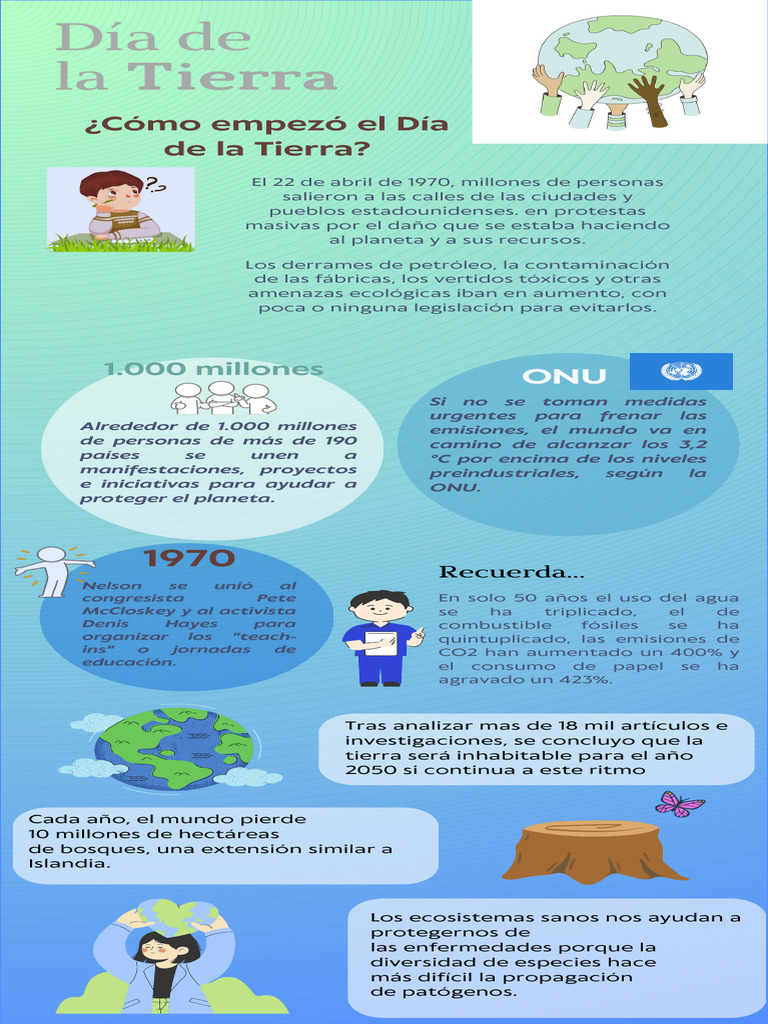 Día de la Tierra

¿Cómo empezó el Día de la Tierra?

El 22 de abril de 1970, millones de personas salieron a las calles de las ciudades y pueblos estadounidenses. en protestas masivas por el daño que se estaba haciendo al planeta y a sus recursos.

Los derrames de petróleo, la contaminación de las fábricas, los vertidos tóxicos y otras amenazas ecológicas iban en aumento, con poca o ninguna legislación para evitarlos.

1.000 millones

Alrededor de 1.000 millones de personas de más de 190 países se unen a manifestaciones, proyectos e iniciativas para ayudar a proteger el planeta.

ONU

Si no se toman medidas urgentes para frenar las emisiones, el mundo va en camino de alcanzar los 3,2 °C por encima de los niveles preindustriales, según la ONU.

1970

Nelson se unió al congresista Pete McCloskey y al activista Denis Hayes para organizar los "teach-ins" o jornadas de educación.

Recuerda...

En solo 50 años el uso del agua se ha triplicado, el de combustible fósiles se ha quintuplicado, las emisiones de CO2 han aumentado un 400% y el consumo de papel se ha agravado un 423%.

Tras analizar mas de 18 mil artículos e investigaciones, se concluyo que la tierra será inhabitable para el año 2050 si continua a este ritmo

Cada año, el mundo pierde 10 millones de hectáreas de bosques, una extensión similar a Islandia.

Los ecosistemas sanos nos ayudan a protegernos de las enfermedades porque la diversidad de especies hace más difícil la propagación de patógenos.